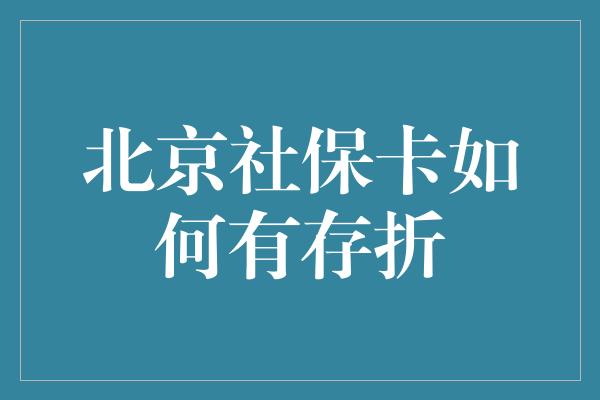 北京社保卡如何有存折